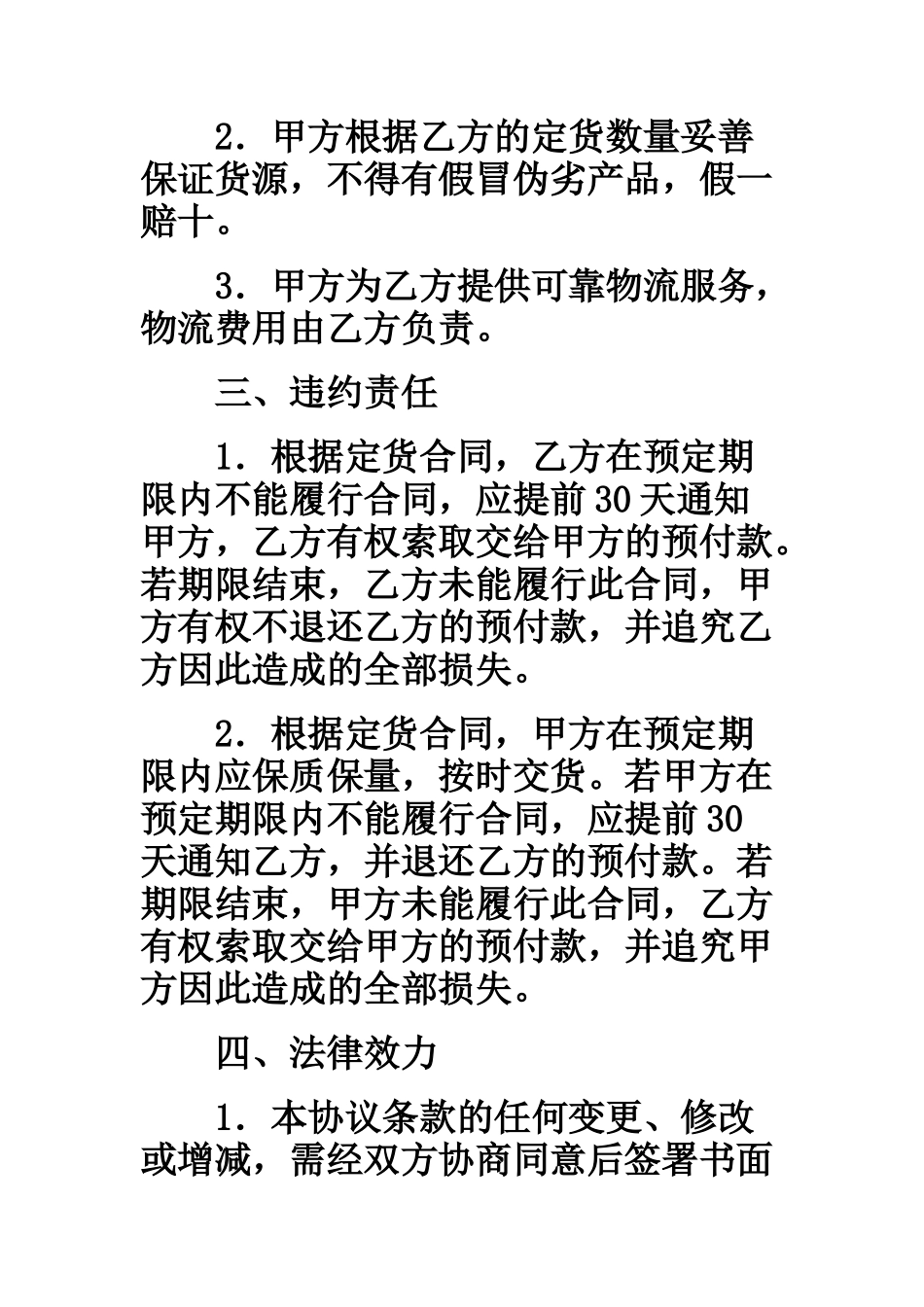 2．甲方根据乙方的定货数量妥善保证货源，不得有假冒伪劣产品，假一赔十。

3．甲方为乙方提供可靠物流服务，物流费用由乙方负责。

三、违约责任

1．根据定货合同，乙方在预定期限内不能履行合同，应提前30天通知甲方，乙方有权索取交给甲方的预付款。若期限结束，乙方未能履行此合同，甲方有权不退还乙方的预付款，并追究乙方因此造成的全部损失。

2．根据定货合同，甲方在预定期限内应保质保量，按时交货。若甲方在预定期限内不能履行合同，应提前30天通知乙方，并退还乙方的预付款。若期限结束，甲方未能履行此合同，乙方有权索取交给甲方的预付款，并追究甲方因此造成的全部损失。

四、法律效力

1．本协议条款的任何变更、修改或增减，需经双方协商同意后签署书面